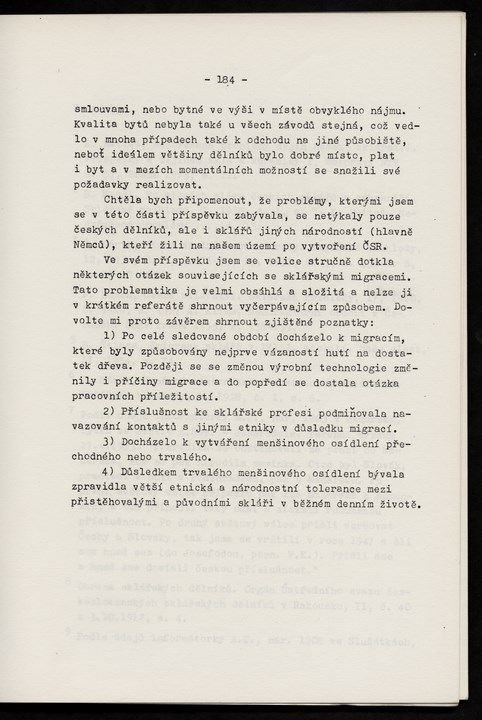 - 184 -

smlouvami, nebo bytné ve výši v místě obvyklého nájmu. Kvalita bytů nebyla také u všech závodů stejná, což vedlo v mnoha případech také k odchodu na jiné působiště, neboť ideálem většiny dělníků bylo dobré místo, plat i byt a v mezích momentálních možností se snažili své požadavky realizovat.

Chtěla bych připomenout, že problémy, kterými jsem se v této části příspěvku zabývala, se netýkaly pouze českých dělníků, ale i sklářů jiných národností (hlavně Němců), kteří žili na našem území po vytvoření ČSR.

Ve svém příspěvku jsem se velice stručně dotkla některých otázek souvisejících se sklářskými migracemi. Tato problematika je velmi obsáhlá a složitá a nelze ji v krátkém referátě shrnout vyčerpávajícím způsobem. Dovolte mi proto závěrem shrnout zjištěné poznatky:

1) Po celé sledované období docházelo k migracím, které byly způsobovány nejprve vázaností hutí na dostatek dřeva. Později se se změnou výrobní technologie změnily i příčiny migrace a do popředí se dostala otázka pracovních příležitostí.

2) Příslušnost ke sklářské profesi podmiňovala navazování kontaktů s jinými etniky v důsledku migrací.

3) Docházelo k vytváření menšinového osídlení přechodného nebo trvalého.

4) Důsledkem trvalého menšinového osídlení bývala zpravidla větší etnická a národnostní tolerance mezi přistěhovalými a původními skláři v běžném denním životě.